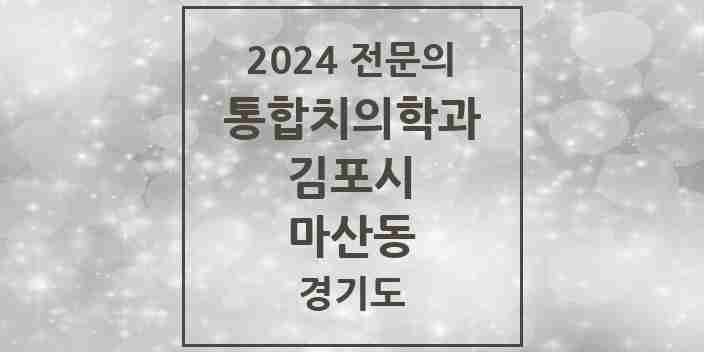 2024 전문의
통합치의학과
김포시
마산동
경기도